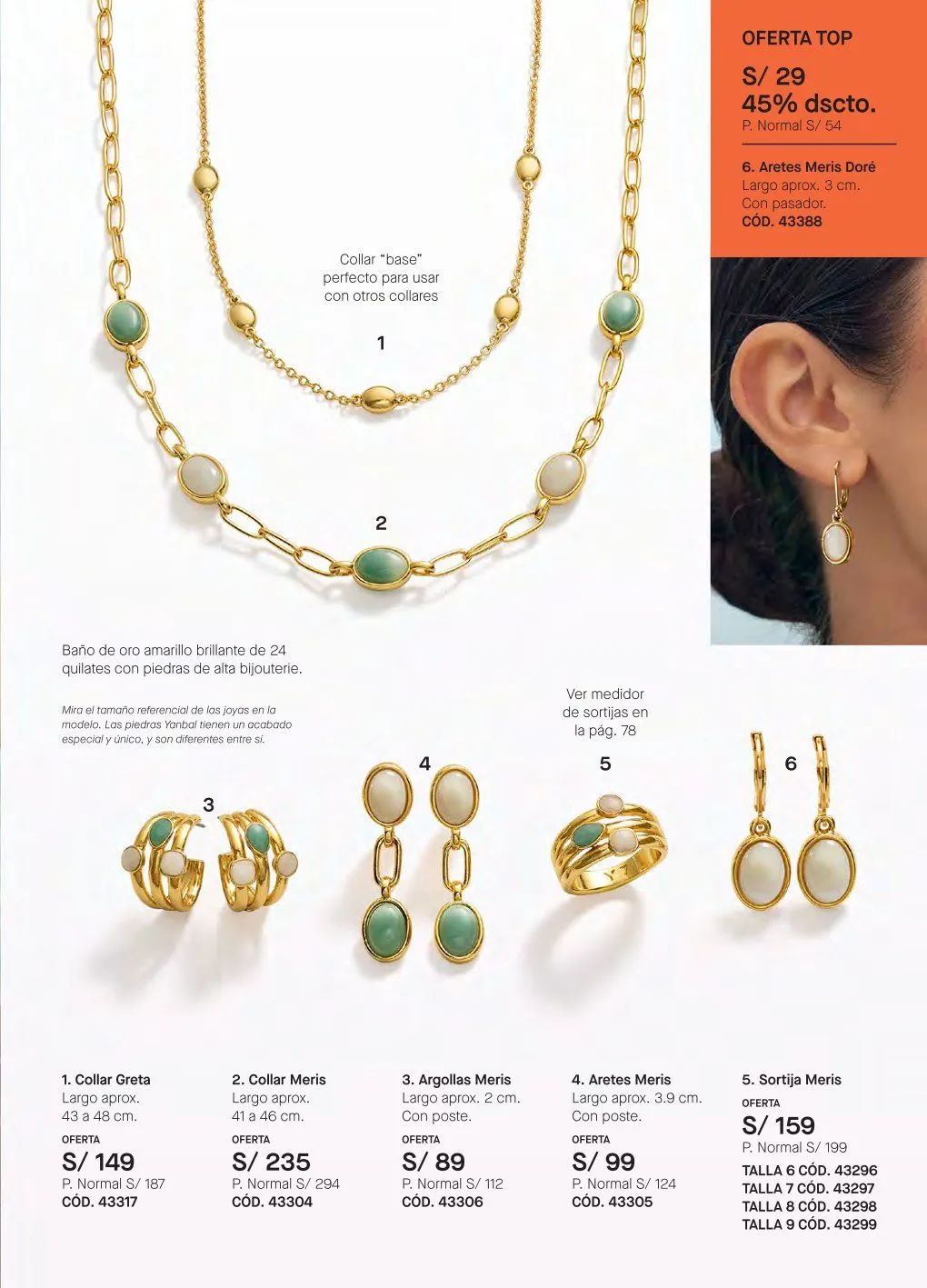 OFERTA TOP
S/ 29
45% dscto.
P. Normal S/ 54

6. Aretes Meris Doré
Largo aprox. 3 cm.
Con pasador.
CÓD. 43388

Collar "base" perfecto para usar con otros collares

1

2

Baño de oro amarillo brillante de 24 quilates con piedras de alta bijouterie.

Mira el tamaño referencial de las joyas en la modelo. Las piedras Yanbal tienen un acabado especial y único, y son diferentes entre sí.

Ver medidor de sortijas en la pág. 78

3

4

5

6

1. Collar Greta
Largo aprox.
43 a 48 cm.
OFERTA
S/ 149
P. Normal S/ 187
CÓD. 43317

2. Collar Meris
Largo aprox.
41 a 46 cm.
OFERTA
S/ 235
P. Normal S/ 294
CÓD. 43304

3. Argollas Meris
Largo aprox. 2 cm.
Con poste.
OFERTA
S/ 89
P. Normal S/ 112
CÓD. 43306

4. Aretes Meris
Largo aprox. 3.9 cm.
Con poste.
OFERTA
S/ 99
P. Normal S/ 124
CÓD. 43305

5. Sortija Meris
OFERTA
S/ 159
P. Normal S/ 199
TALLA 6 CÓD. 43296
TALLA 7 CÓD. 43297
TALLA 8 CÓD. 43298
TALLA 9 CÓD. 43299